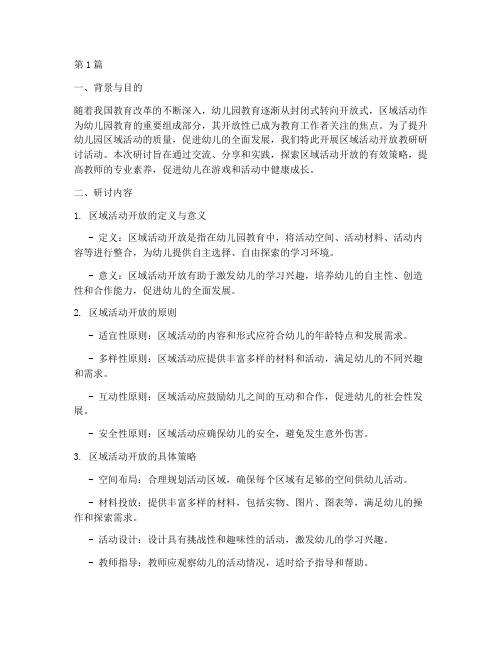 第1篇

一、背景与目的

随着我国教育改革的不断深入，幼儿园教育逐渐从封闭式转向开放式，区域活动作为幼儿园教育的重要组成部分，其开放性已成为教育工作者关注的焦点。为了提升幼儿园区域活动的质量，促进幼儿的全面发展，我们特此开展区域活动开放教研研讨活动。本次研讨旨在通过交流、分享和实践，探索区域活动开放的有效策略，提高教师的专业素养，促进幼儿在游戏和活动中健康成长。

二、研讨内容

1. 区域活动开放的定义与意义

- 定义：区域活动开放是指在幼儿园教育中，将活动空间、活动材料、活动内容等进行整合，为幼儿提供自主选择、自由探索的学习环境。

- 意义：区域活动开放有助于激发幼儿的学习兴趣，培养幼儿的自主性、创造性和合作能力，促进幼儿的全面发展。

2. 区域活动开放的原则

- 适宜性原则：区域活动的内容和形式应符合幼儿的年龄特点和发展需求。

- 多样性原则：区域活动应提供丰富多样的材料和活动，满足幼儿的不同兴趣和需求。

- 互动性原则：区域活动应鼓励幼儿之间的互动和合作，促进幼儿的社会性发展。

- 安全性原则：区域活动应确保幼儿的安全，避免发生意外伤害。

3. 区域活动开放的具体策略

- 空间布局：合理规划活动区域，确保每个区域有足够的空间供幼儿活动。

- 材料投放：提供丰富多样的材料，包括实物、图片、图表等，满足幼儿的操作和探索需求。

- 活动设计：设计具有挑战性和趣味性的活动，激发幼儿的学习兴趣。

- 教师指导：教师应观察幼儿的活动情况，适时给予指导和帮助。